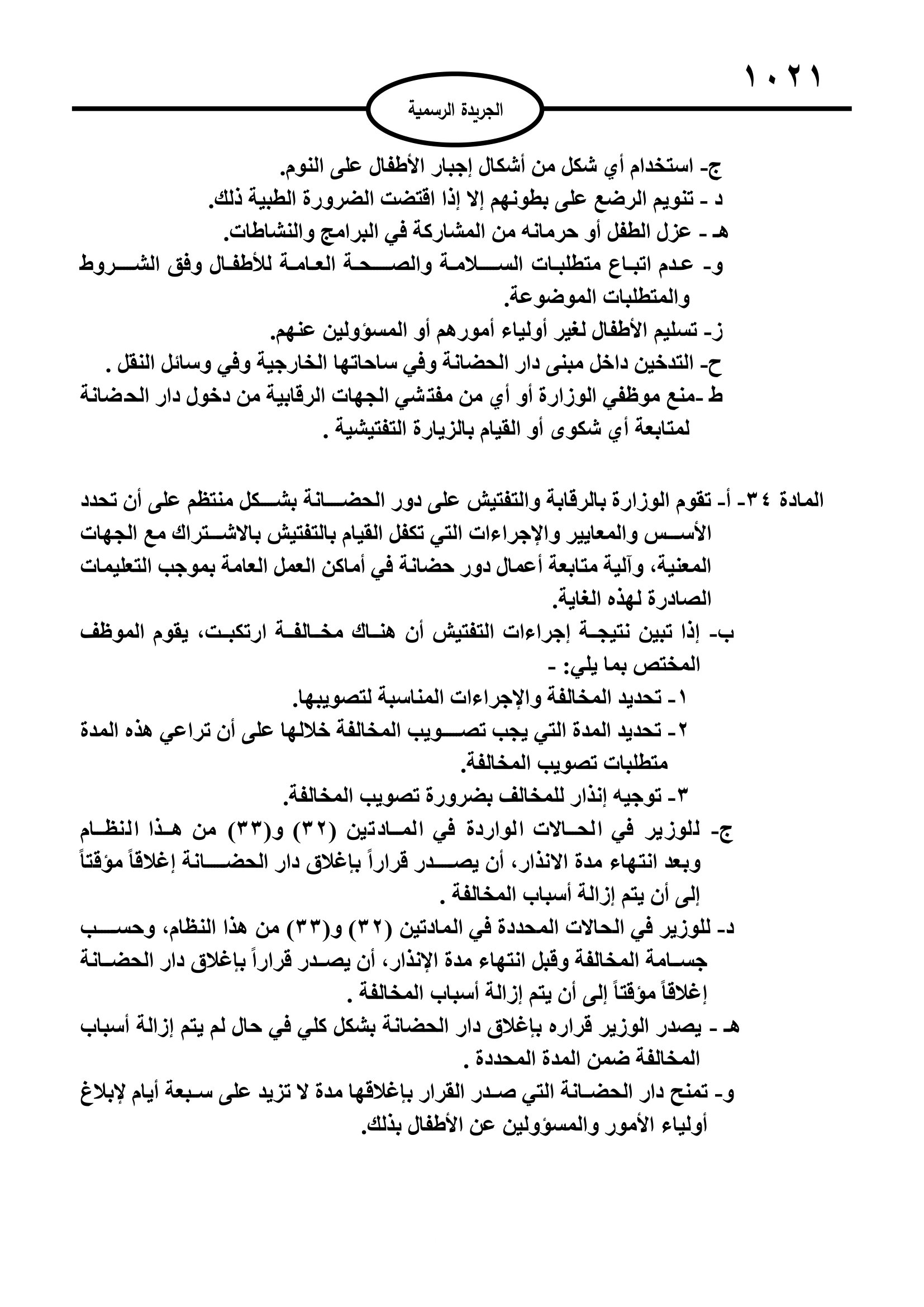 ١٠٢١

الجريدة الرسمية

ج- استخدام أي شكل من أشكال إجبار الأطفال على النوم.
د - تنويم الرضع على بطونهم إلا إذا اقتضت الضرورة الطبية ذلك.
هـ - عزل الطفل أو حرمانه من المشاركة في البرامج والنشاطات.
و- عدم اتباع متطلبات السلامة والصحة العامة للأطفال وفق الشروط والمتطلبات الموضوعة.
ز- تسليم الأطفال لغير أولياء أمورهم أو المسؤولين عنهم.
ح- التدخين داخل مبنى دار الحضانة وفي ساحاتها الخارجية وفي وسائل النقل .
ط -منع موظفي الوزارة أو أي من مفتشي الجهات الرقابية من دخول دار الحضانة لمتابعة أي شكوى أو القيام بالزيارة التفتيشية .

المادة ٣٤- أ- تقوم الوزارة بالرقابة والتفتيش على دور الحضانة بشكل منتظم على أن تحدد الأسس والمعايير والإجراءات التي تكفل القيام بالتفتيش بالاشتراك مع الجهات المعنية، وآلية متابعة أعمال دور حضانة في أماكن العمل العامة بموجب التعليمات الصادرة لهذه الغاية.
ب- إذا تبين نتيجة إجراءات التفتيش أن هناك مخالفة ارتكبت، يقوم الموظف المختص بما يلي: -
١- تحديد المخالفة والإجراءات المناسبة لتصويبها.
٢- تحديد المدة التي يجب تصويب المخالفة خلالها على أن تراعي هذه المدة متطلبات تصويب المخالفة.
٣- توجيه إنذار للمخالف بضرورة تصويب المخالفة.
ج- للوزير في الحالات الواردة في المادتين (٣٢) و(٣٣) من هذا النظام وبعد انتهاء مدة الانذار، أن يصدر قراراً بإغلاق دار الحضانة إغلاقاً مؤقتاً إلى أن يتم إزالة أسباب المخالفة .
د- للوزير في الحالات المحددة في المادتين (٣٢) و(٣٣) من هذا النظام، وحسب جسامة المخالفة وقبل انتهاء مدة الإنذار، أن يصدر قراراً بإغلاق دار الحضانة إغلاقاً مؤقتاً إلى أن يتم إزالة أسباب المخالفة .
هـ - يصدر الوزير قراره بإغلاق دار الحضانة بشكل كلي في حال لم يتم إزالة أسباب المخالفة ضمن المدة المحددة .
و- تمنح دار الحضانة التي صدر القرار بإغلاقها مدة لا تزيد على سبعة أيام لإبلاغ أولياء الأمور والمسؤولين عن الأطفال بذلك.